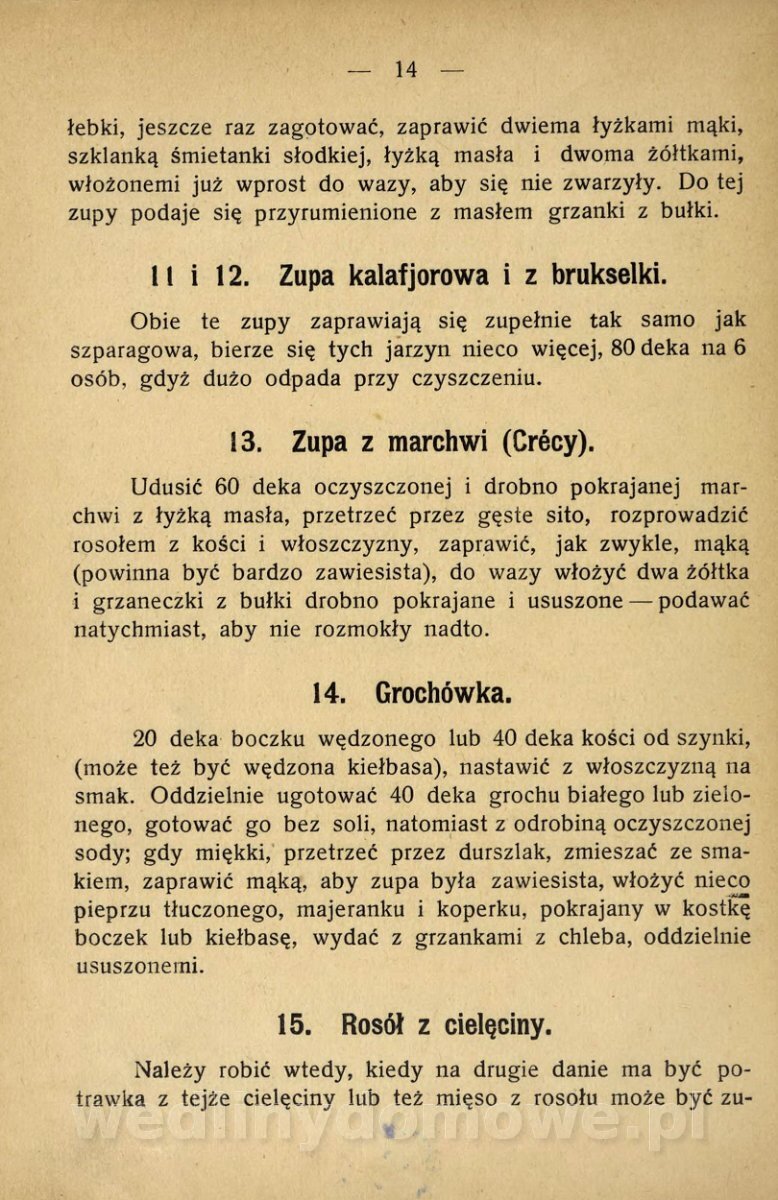 — 14 —

łebki, jeszcze raz zagotować, zaprawić dwiema łyżkami mąki, szklanką śmietanki słodkiej, łyżką masła i dwoma żółtkami, włożonemi już wprost do wazy, aby się nie zwarzyły. Do tej zupy podaje się przyrumienione z masłem grzanki z bułki.

11 i 12. Zupa kalafjorowa i z brukselki.

Obie te zupy zaprawiają się zupełnie tak samo jak szparagowa, bierze się tych jarzyn nieco więcej, 80 deka na 6 osób, gdyż dużo odpada przy czyszczeniu.

13. Zupa z marchwi (Crécy).

Udusić 60 deka oczyszczonej i drobno pokrajanej marchwi z łyżką masła, przetrzeć przez gęste sito, rozprowadzić rosołem z kości i włoszczyzny, zaprawić, jak zwykle, mąką (powinna być bardzo zawiesista), do wazy włożyć dwa żółtka i grzaneczki z bułki drobno pokrajane i ususzone — podawać natychmiast, aby nie rozmokły nadto.

14. Grochówka.

20 deka boczku wędzonego lub 40 deka kości od szynki, (może też być wędzona kiełbasa), nastawić z włoszczyzną na smak. Oddzielnie ugotować 40 deka grochu białego lub zielonego, gotować go bez soli, natomiast z odrobiną oczyszczonej sody; gdy miękki, przetrzeć przez durszlak, zmieszać ze smakiem, zaprawić mąką, aby zupa była zawiesista, włożyć nieco pieprzu tłuczonego, majeranku i koperku, pokrajany w kostkę boczek lub kiełbasę, wydać z grzankami z chleba, oddzielnie ususzonemi.

15. Rosół z cielęciny.

Należy robić wtedy, kiedy na drugie danie ma być potrawka z tejże cielęciny lub też mięso z rosołu może być zu-

wedlinydomowe.pl